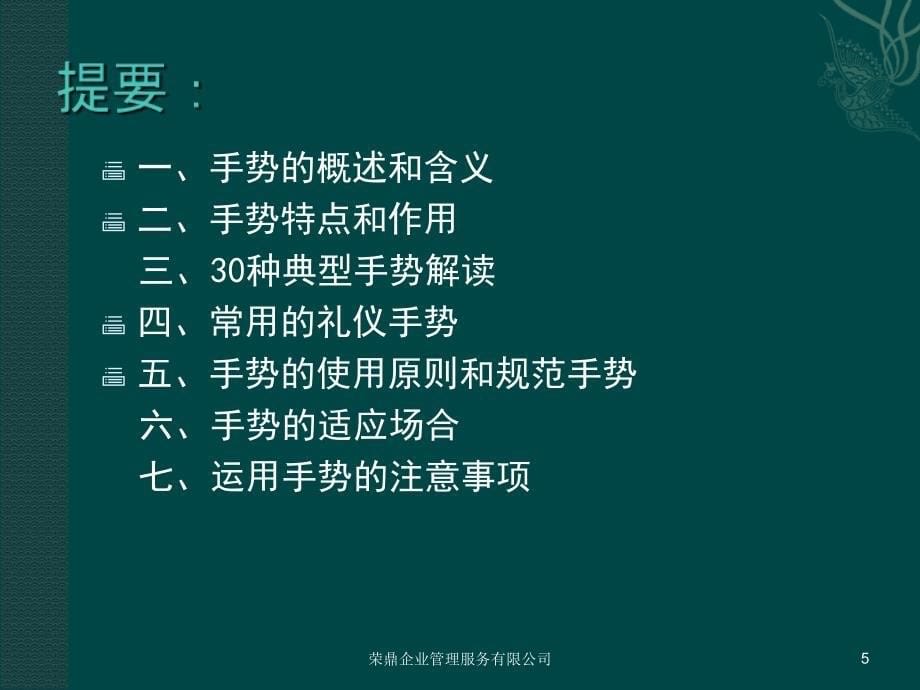 提要：

一、手势的概述和含义
二、手势特点和作用
三、30种典型手势解读
四、常用的礼仪手势
五、手势的使用原则和规范手势
六、手势的适应场合
七、运用手势的注意事项

荣鼎企业管理服务有限公司

5